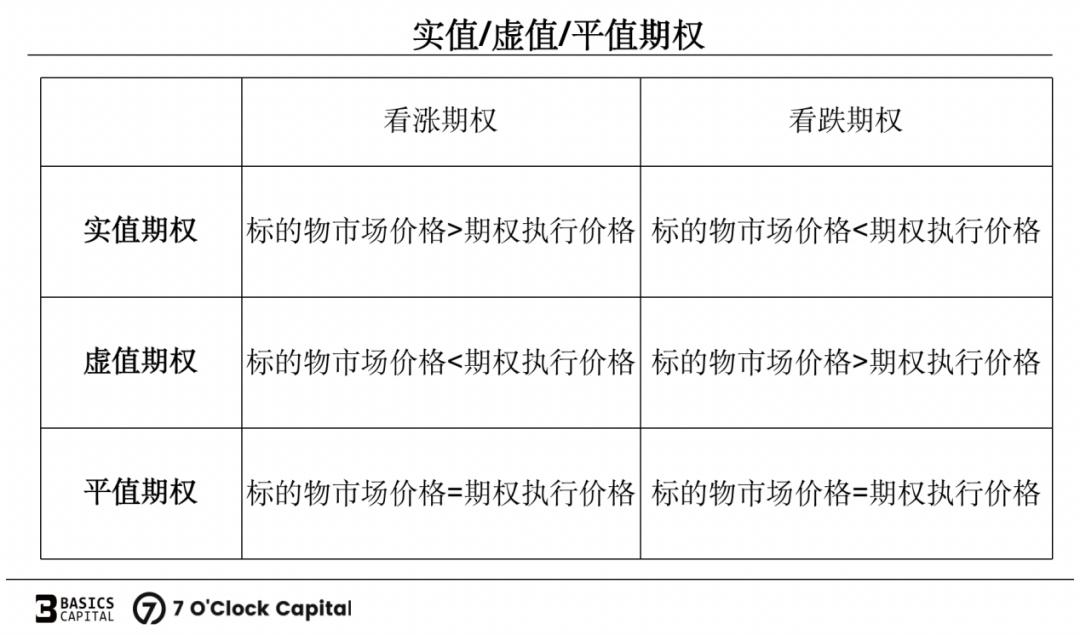 实值/虚值/平值期权

|  | 看涨期权 | 看跌期权 |
|---|---|---|
| 实值期权 | 标的物市场价格>期权执行价格 | 标的物市场价格<期权执行价格 |
| 虚值期权 | 标的物市场价格<期权执行价格 | 标的物市场价格>期权执行价格 |
| 平值期权 | 标的物市场价格=期权执行价格 | 标的物市场价格=期权执行价格 |

BASICS CAPITAL 7 O'Clock Capital